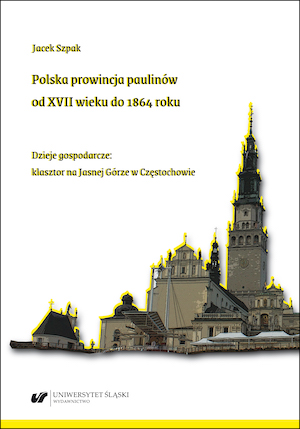 Jacek Szpak

Polska prowincja paulinów od XVII wieku do 1864 roku

Dzieje gospodarcze: klasztor na Jasnej Górze w Częstochowie

UNIWERSYTET ŚLĄSKI
WYDAWNICTWO